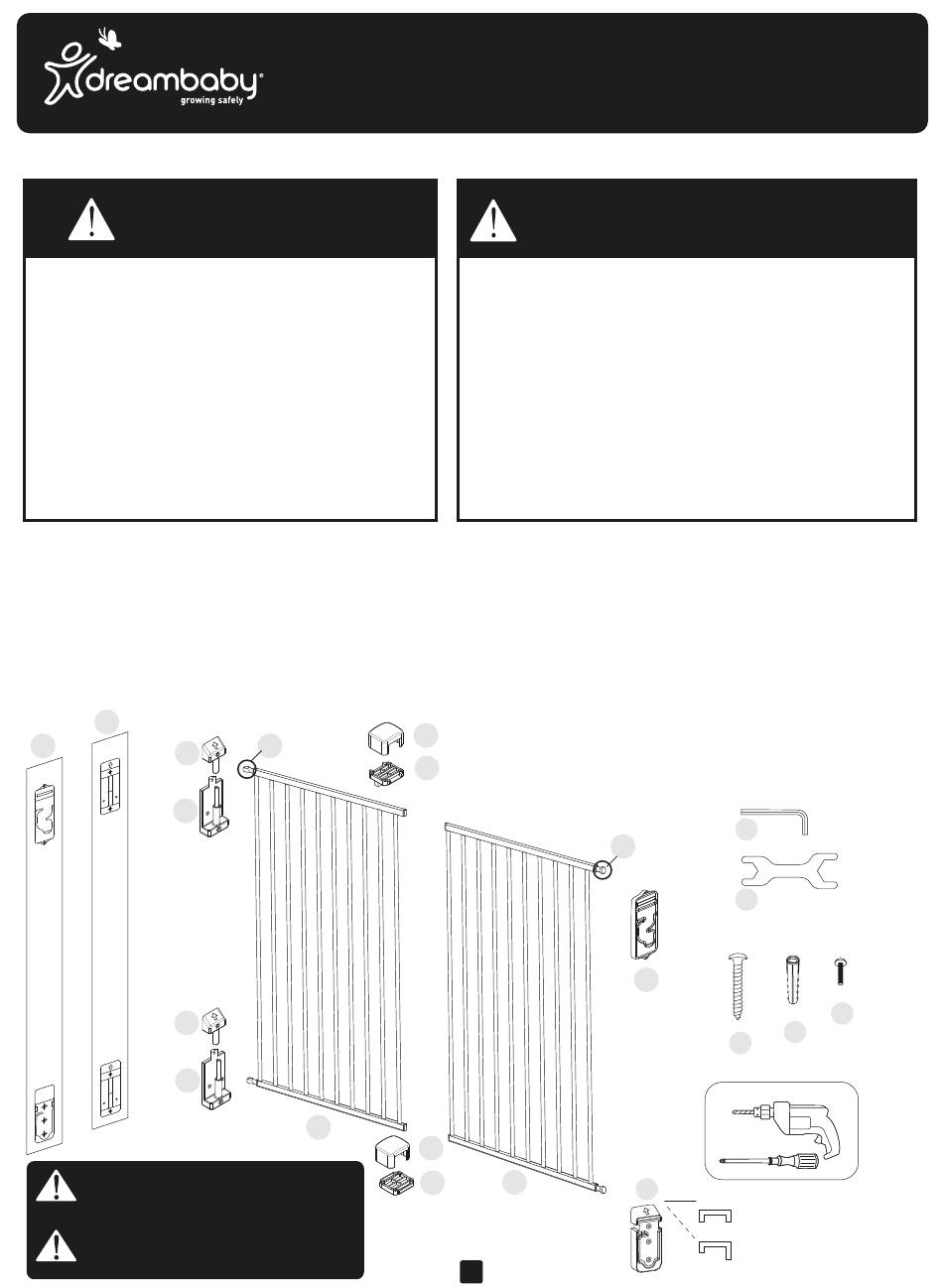 dreambaby®
growing safely